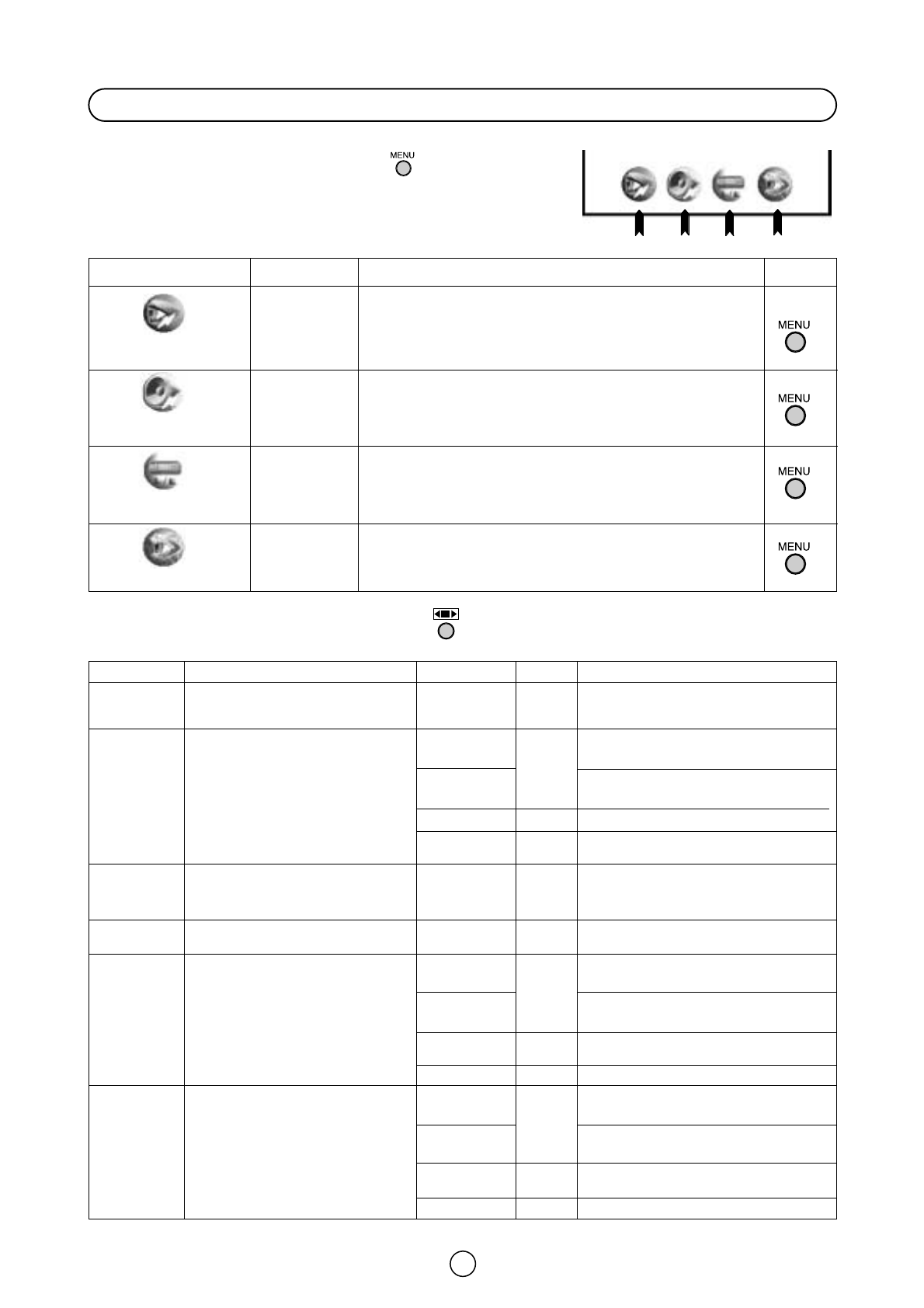 MENU

MENU

MENU

MENU

MENU